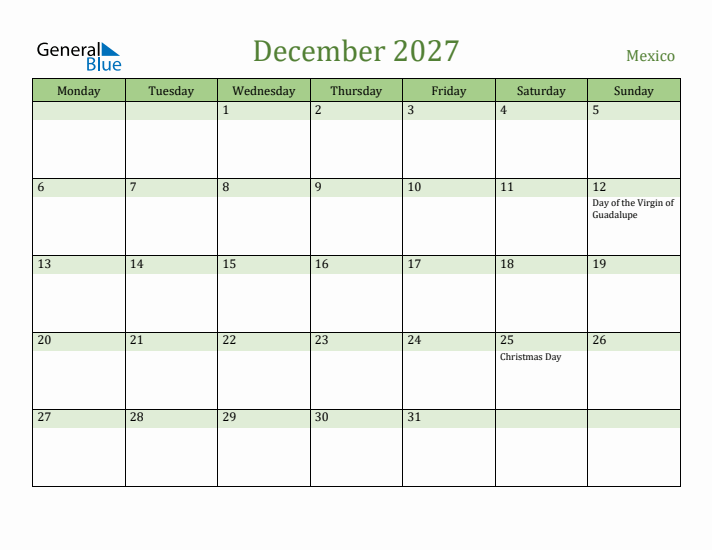 General Blue

December 2027

Mexico

| Monday | Tuesday | Wednesday | Thursday | Friday | Saturday | Sunday |
|---|---|---|---|---|---|---|
| | | 1 | 2 | 3 | 4 | 5 |
| 6 | 7 | 8 | 9 | 10 | 11 | 12 Day of the Virgin of Guadalupe |
| 13 | 14 | 15 | 16 | 17 | 18 | 19 |
| 20 | 21 | 22 | 23 | 24 | 25 Christmas Day | 26 |
| 27 | 28 | 29 | 30 | 31 | | |